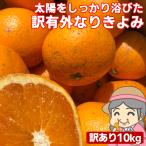 太陽をしっかり浴びた
訳有外なりきよみ

訳あり10kg